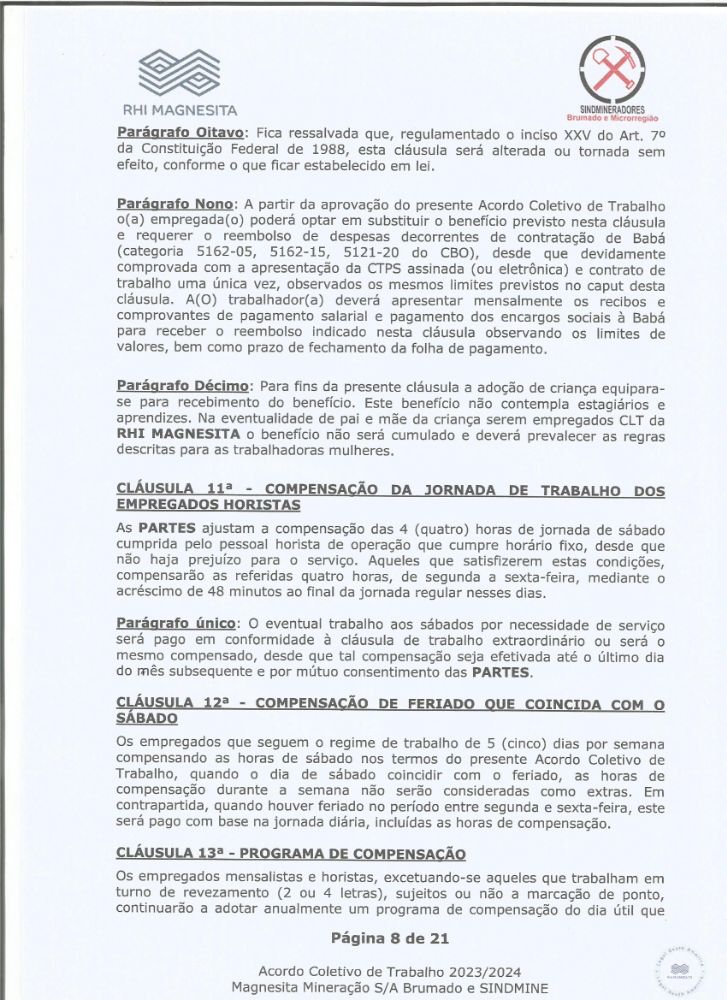 RHI MAGNESITA

SINDMINERADORES
Brumado e Microrregião

Parágrafo Oitavo: Fica ressalvada que, regulamentado o inciso XXV do Art. 7º da Constituição Federal de 1988, esta cláusula será alterada ou tornada sem efeito, conforme o que ficar estabelecido em lei.

Parágrafo Nono: A partir da aprovação do presente Acordo Coletivo de Trabalho o(a) empregada(o) poderá optar em substituir o benefício previsto nesta cláusula e requerer o reembolso de despesas decorrentes de contratação de Babá (categoria 5162-05, 5162-15, 5121-20 do CBO), desde que devidamente comprovada com a apresentação da CTPS assinada (ou eletrônica) e contrato de trabalho uma única vez, observados os mesmos limites previstos no caput desta cláusula. A(O) trabalhador(a) deverá apresentar mensalmente os recibos e comprovantes de pagamento salarial e pagamento dos encargos sociais à Babá para receber o reembolso indicado nesta cláusula observando os limites de valores, bem como prazo de fechamento da folha de pagamento.

Parágrafo Décimo: Para fins da presente cláusula a adoção de criança equipara-se para recebimento do benefício. Este benefício não contempla estagiários e aprendizes. Na eventualidade de pai e mãe da criança serem empregados CLT da RHI MAGNESITA o benefício não será cumulado e deverá prevalecer as regras descritas para as trabalhadoras mulheres.

CLÁUSULA 11ª - COMPENSAÇÃO DA JORNADA DE TRABALHO DOS EMPREGADOS HORISTAS

As PARTES ajustam a compensação das 4 (quatro) horas de jornada de sábado cumprida pelo pessoal horista de operação que cumpre horário fixo, desde que não haja prejuízo para o serviço. Aqueles que satisfizerem estas condições, compensarão as referidas quatro horas, de segunda a sexta-feira, mediante o acréscimo de 48 minutos ao final da jornada regular nesses dias.

Parágrafo único: O eventual trabalho aos sábados por necessidade de serviço será pago em conformidade à cláusula de trabalho extraordinário ou será o mesmo compensado, desde que tal compensação seja efetivada até o último dia do mês subsequente e por mútuo consentimento das PARTES.

CLÁUSULA 12ª - COMPENSAÇÃO DE FERIADO QUE COINCIDA COM O SÁBADO

Os empregados que seguem o regime de trabalho de 5 (cinco) dias por semana compensando as horas de sábado nos termos do presente Acordo Coletivo de Trabalho, quando o dia de sábado coincidir com o feriado, as horas de compensação durante a semana não serão consideradas como extras. Em contrapartida, quando houver feriado no período entre segunda e sexta-feira, este será pago com base na jornada diária, incluídas as horas de compensação.

CLÁUSULA 13ª - PROGRAMA DE COMPENSAÇÃO

Os empregados mensalistas e horistas, excetuando-se aqueles que trabalham em turno de revezamento (2 ou 4 letras), sujeitos ou não a marcação de ponto, continuarão a adotar anualmente um programa de compensação do dia útil que

Página 8 de 21

Acordo Coletivo de Trabalho 2023/2024
Magnesita Mineração S/A Brumado e SINDMINE